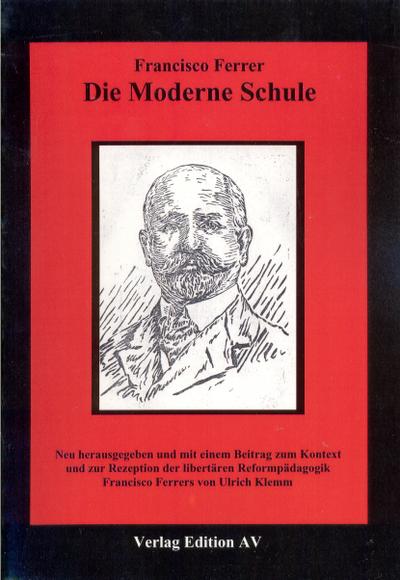 Francisco Ferrer
Die Moderne Schule

Neu herausgegeben und mit einem Beitrag zum Kontext und zur Rezeption der libertären Reformpädagogik Francisco Ferrers von Ulrich Klemm

Verlag Edition AV